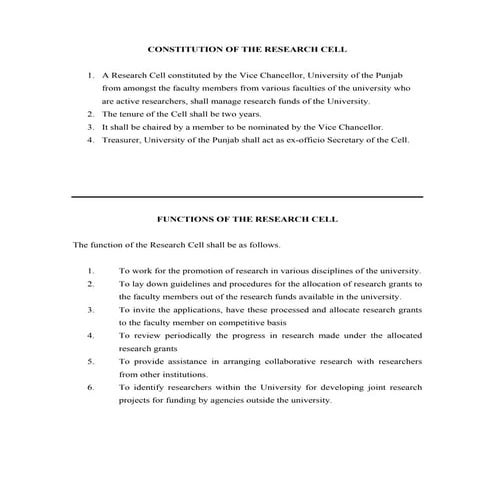 CONSTITUTION OF THE RESEARCH CELL

1. A Research Cell constituted by the Vice Chancellor, University of the Punjab from amongst the faculty members from various faculties of the university who are active researchers, shall manage research funds of the University.
2. The tenure of the Cell shall be two years.
3. It shall be chaired by a member to be nominated by the Vice Chancellor.
4. Treasurer, University of the Punjab shall act as ex-officio Secretary of the Cell.

FUNCTIONS OF THE RESEARCH CELL

The function of the Research Cell shall be as follows.

1. To work for the promotion of research in various disciplines of the university.
2. To lay down guidelines and procedures for the allocation of research grants to the faculty members out of the research funds available in the university.
3. To invite the applications, have these processed and allocate research grants to the faculty member on competitive basis
4. To review periodically the progress in research made under the allocated research grants
5. To provide assistance in arranging collaborative research with researchers from other institutions.
6. To identify researchers within the University for developing joint research projects for funding by agencies outside the university.